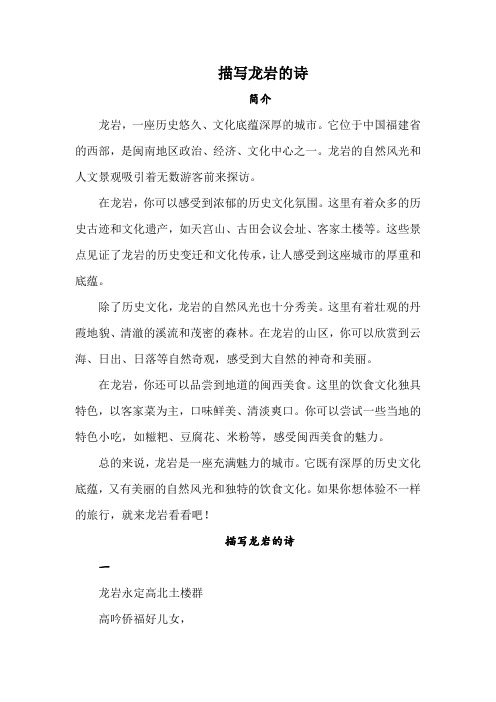 描写龙岩的诗

简介

龙岩，一座历史悠久、文化底蕴深厚的城市。它位于中国福建省的西部，是闽南地区政治、经济、文化中心之一。龙岩的自然风光和人文景观吸引着无数游客前来探访。

在龙岩，你可以感受到浓郁的历史文化氛围。这里有着众多的历史古迹和文化遗产，如天宫山、古田会议会址、客家土楼等。这些景点见证了龙岩的历史变迁和文化传承，让人感受到这座城市的厚重和底蕴。

除了历史文化，龙岩的自然风光也十分秀美。这里有着壮观的丹霞地貌、清澈的溪流和茂密的森林。在龙岩的山区，你可以欣赏到云海、日出、日落等自然奇观，感受到大自然的神奇和美丽。

在龙岩，你还可以品尝到地道的闽西美食。这里的饮食文化独具特色，以客家菜为主，口味鲜美、清淡爽口。你可以尝试一些当地的特色小吃，如糍粑、豆腐花、米粉等，感受闽西美食的魅力。

总的来说，龙岩是一座充满魅力的城市。它既有深厚的历史文化底蕴，又有美丽的自然风光和独特的饮食文化。如果你想体验不一样的旅行，就来龙岩看看吧！

描写龙岩的诗

一

龙岩永定高北土楼群

高吟侨福好儿女，